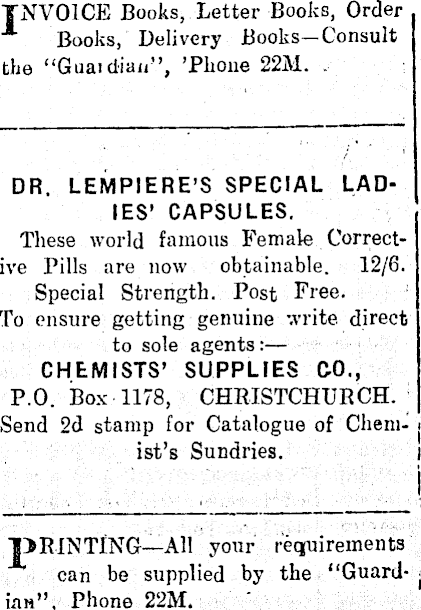 INVOICE Books, Letter Books, Order Books, Delivery Books—Consult the "Guardian", 'Phone 22M.

DR. LEMPIERE'S SPECIAL LADIES' CAPSULES.

These world famous Female Corrective Pills are now obtainable. 12/6. Special Strength. Post Free. To ensure getting genuine write direct to sole agents:—

CHEMISTS' SUPPLIES CO.,
P.O. Box 1178, CHRISTCHURCH.

Send 2d stamp for Catalogue of Chemist's Sundries.

PRINTING—All your requirements can be supplied by the "Guardian", Phone 22M.